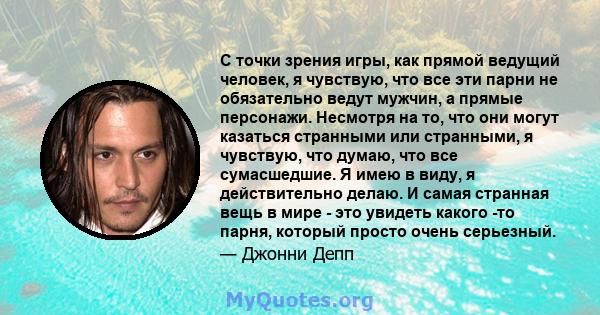 С точки зрения игры, как прямой ведущий человек, я чувствую, что все эти парни не обязательно ведут мужчин, а прямые персонажи. Несмотря на то, что они могут казаться странными или странными, я чувствую, что думаю, что все сумасшедшие. Я имею в виду, я действительно делаю. И самая странная вещь в мире - это увидеть какого -то парня, который просто очень серьезный.
— Джонни Депп

MyQuotes.org